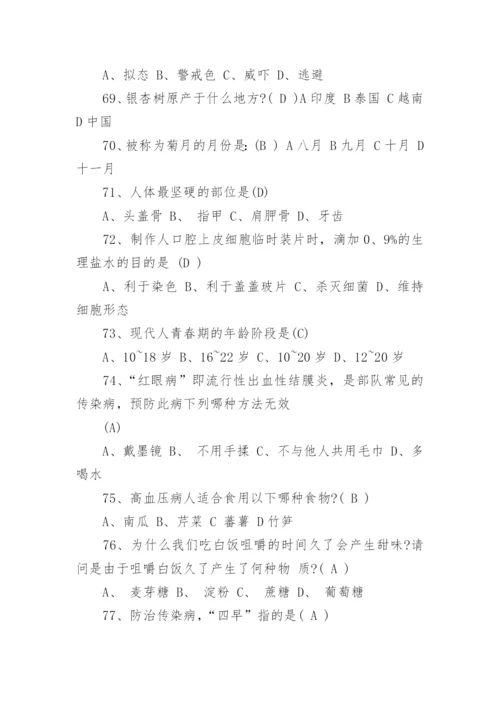 A、拟态 B、警戒色 C、威吓 D、逃避

69、银杏树原产于什么地方?( D )A 印度 B 泰国 C 越南 D 中国

70、被称为菊月的月份是:(B ) A 八月 B 九月 C 十月 D 十一月

71、人体最坚硬的部位是(D)

A、头盖骨 B、 指甲 C、肩胛骨 D、牙齿

72、制作人口腔上皮细胞临时装片时，滴加 0、9%的生理盐水的目的是 (D )

A、利于染色 B、利于盖盖玻片 C、杀灭细菌 D、维持细胞形态

73、现代人青春期的年龄阶段是(C)

A、10~18 岁 B、16~22 岁 C、10~20 岁 D、12~20 岁

74、“红眼病”即流行性出血性结膜炎，是部队常见的传染病，预防此病下列哪种方法无效

(A)

A、戴墨镜 B、 不用手揉 C、不与他人共用毛巾 D、多喝水

75、高血压病人适合食用以下哪种食物?( B )

A、南瓜 B、芹菜 C 蕃薯 D 竹笋

76、为什么我们吃白饭咀嚼的时间久了会产生甜味?请问是由于咀嚼白饭久了产生了何种物 质?( A )

A、 麦芽糖 B、 淀粉 C、 蔗糖 D、 葡萄糖

77、防治传染病，“四早”指的是( A )